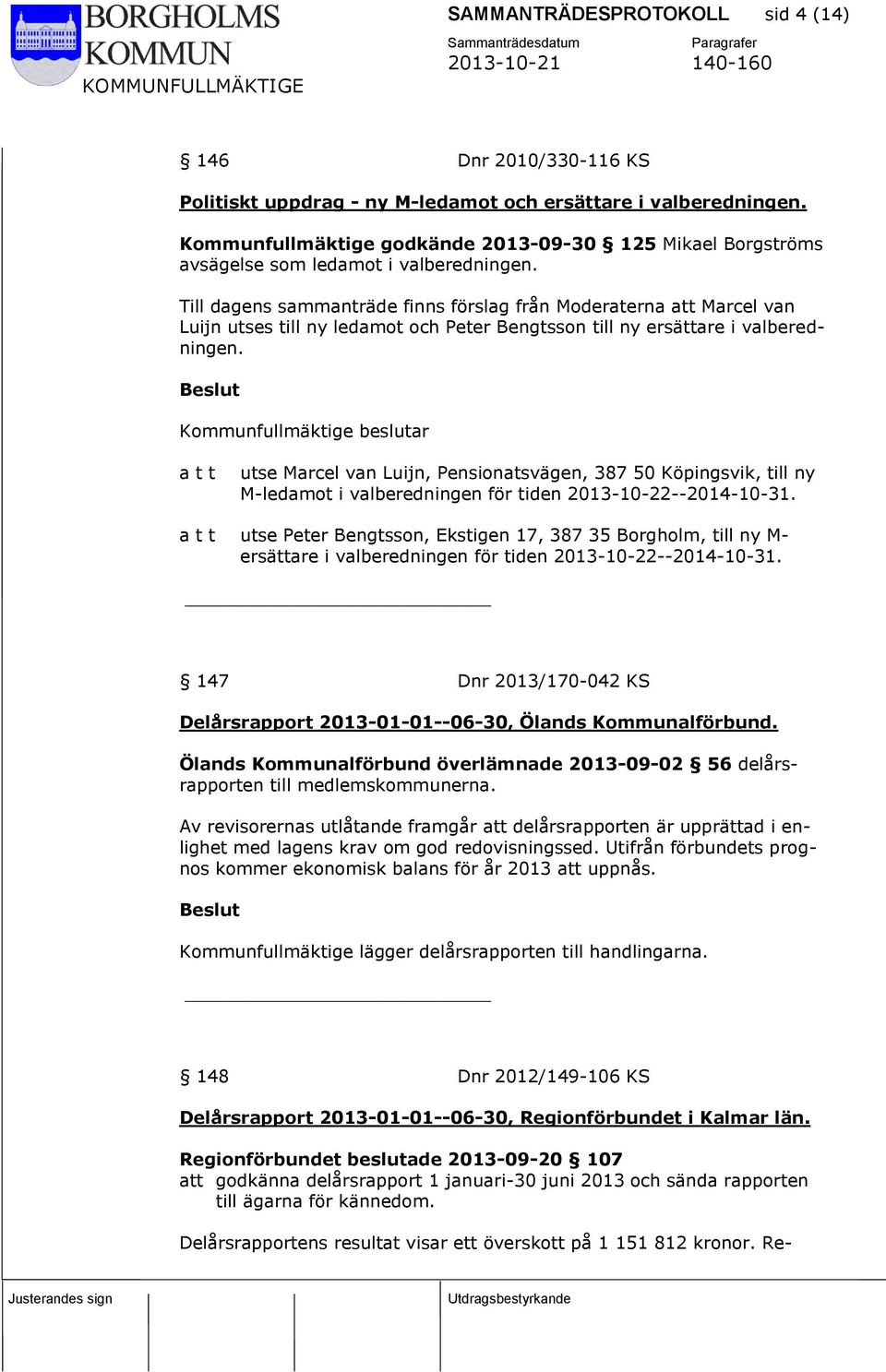 BORGHOLMS KOMMUN
KOMMUNFULLMÄKTIGE

SAMMANTRÄDESPROTOKOLL sid 4 (14)

Sammanträdesdatum
2013-10-21

Paragrafer
140-160

§ 146 Dnr 2010/330-116 KS

Politiskt uppdrag - ny M-ledamot och ersättare i valberedningen.

Kommunfullmäktige godkände 2013-09-30 § 125 Mikael Borgströms avsägelse som ledamot i valberedningen.

Till dagens sammanträde finns förslag från Moderaterna att Marcel van Luijn utses till ny ledamot och Peter Bengtsson till ny ersättare i valberedningen.

Beslut

Kommunfullmäktige beslutar

a t t utse Marcel van Luijn, Pensionatsvägen, 387 50 Köpingsvik, till ny M-ledamot i valberedningen för tiden 2013-10-22--2014-10-31.

a t t utse Peter Bengtsson, Ekstigen 17, 387 35 Borgholm, till ny M-ersättare i valberedningen för tiden 2013-10-22--2014-10-31.

§ 147 Dnr 2013/170-042 KS

Delårsrapport 2013-01-01--06-30, Ölands Kommunalförbund.

Ölands Kommunalförbund överlämnade 2013-09-02 § 56 delårsrapporten till medlemskommunerna.

Av revisorernas utlåtande framgår att delårsrapporten är upprättad i enlighet med lagens krav om god redovisningssed. Utifrån förbundets prognos kommer ekonomisk balans för år 2013 att uppnås.

Beslut

Kommunfullmäktige lägger delårsrapporten till handlingarna.

§ 148 Dnr 2012/149-106 KS

Delårsrapport 2013-01-01--06-30, Regionförbundet i Kalmar län.

Regionförbundet beslutade 2013-09-20 § 107
att godkänna delårsrapport 1 januari-30 juni 2013 och sända rapporten till ägarna för kännedom.

Delårsrapportens resultat visar ett överskott på 1 151 812 kronor. Re-

Justerandes sign

Utdragsbestyrkande